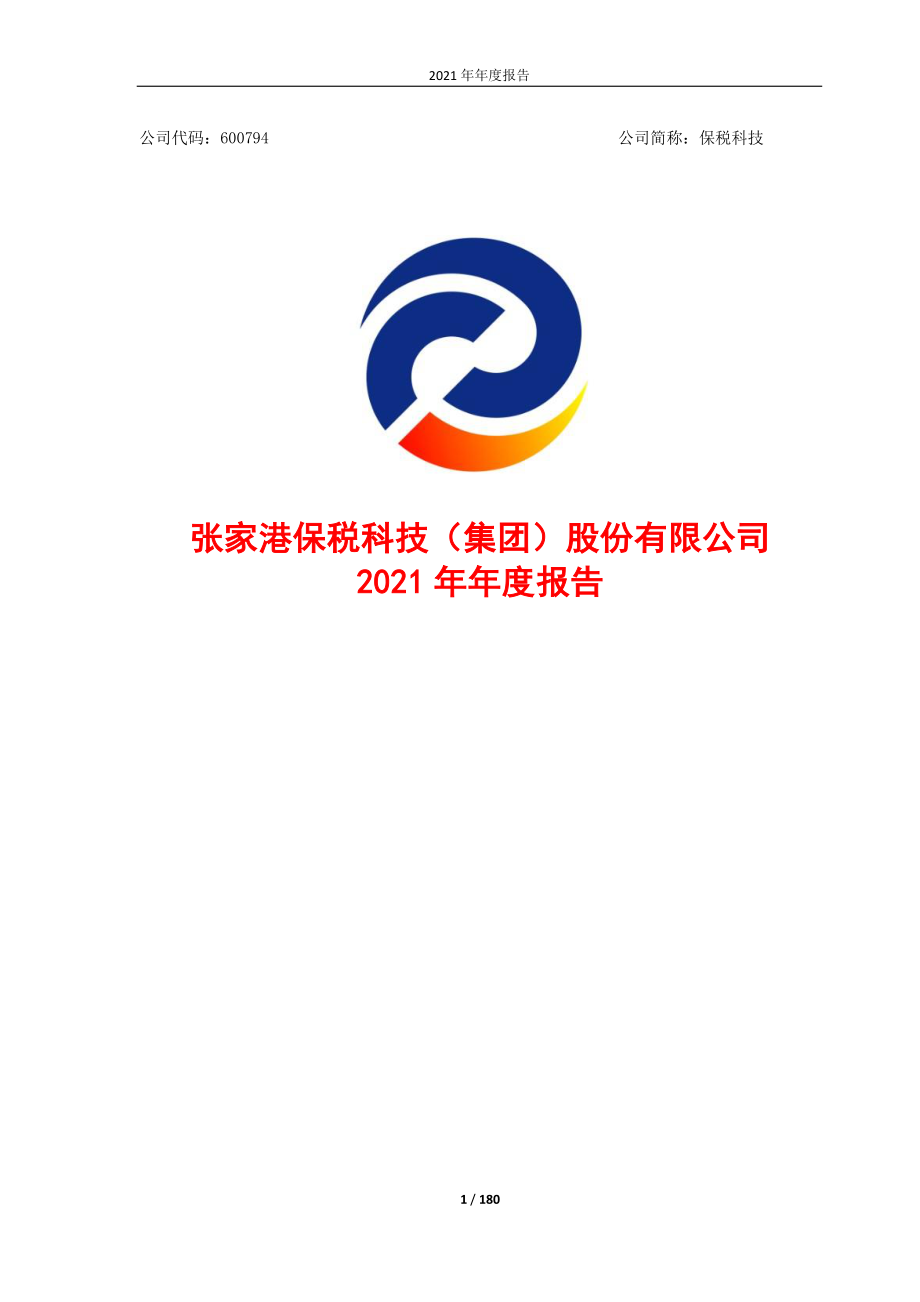 2021 年年度报告

公司代码：600794

公司简称：保税科技

张家港保税科技（集团）股份有限公司
2021 年年度报告

1 / 180